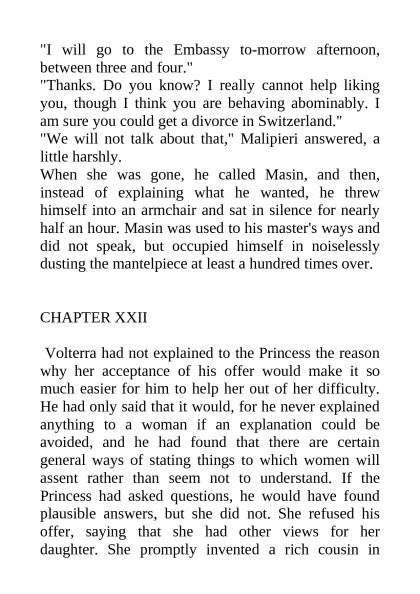 "I will go to the Embassy to-morrow afternoon, between three and four."
"Thanks. Do you know? I really cannot help liking you, though I think you are behaving abominably. I am sure you could get a divorce in Switzerland."
"We will not talk about that," Malipieri answered, a little harshly.
When she was gone, he called Masin, and then, instead of explaining what he wanted, he threw himself into an armchair and sat in silence for nearly half an hour. Masin was used to his master's ways and did not speak, but occupied himself in noiselessly dusting the mantelpiece at least a hundred times over.

CHAPTER XXII

Volterra had not explained to the Princess the reason why her acceptance of his offer would make it so much easier for him to help her out of her difficulty. He had only said that it would, for he never explained anything to a woman if an explanation could be avoided, and he had found that there are certain general ways of stating things to which women will assent rather than seem not to understand. If the Princess had asked questions, he would have found plausible answers, but she did not. She refused his offer, saying that she had other views for her daughter. She promptly invented a rich cousin in